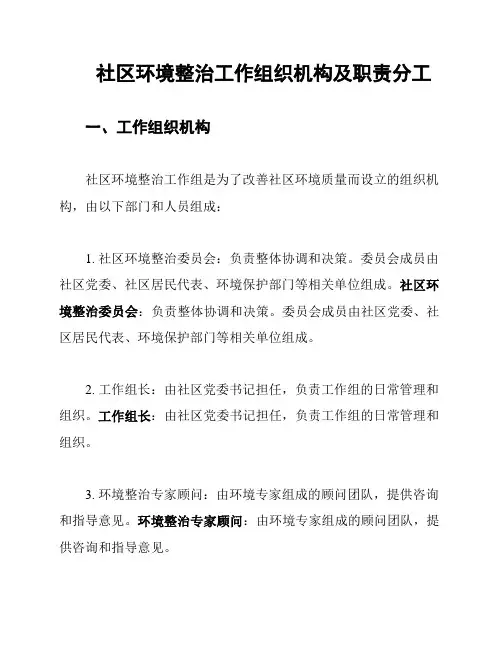 社区环境整治工作组织机构及职责分工

一、工作组织机构

社区环境整治工作组是为了改善社区环境质量而设立的组织机构，由以下部门和人员组成：

1. 社区环境整治委员会：负责整体协调和决策。委员会成员由社区党委、社区居民代表、环境保护部门等相关单位组成。社区环境整治委员会：负责整体协调和决策。委员会成员由社区党委、社区居民代表、环境保护部门等相关单位组成。

2. 工作组长：由社区党委书记担任，负责工作组的日常管理和组织。工作组长：由社区党委书记担任，负责工作组的日常管理和组织。

3. 环境整治专家顾问：由环境专家组成的顾问团队，提供咨询和指导意见。环境整治专家顾问：由环境专家组成的顾问团队，提供咨询和指导意见。